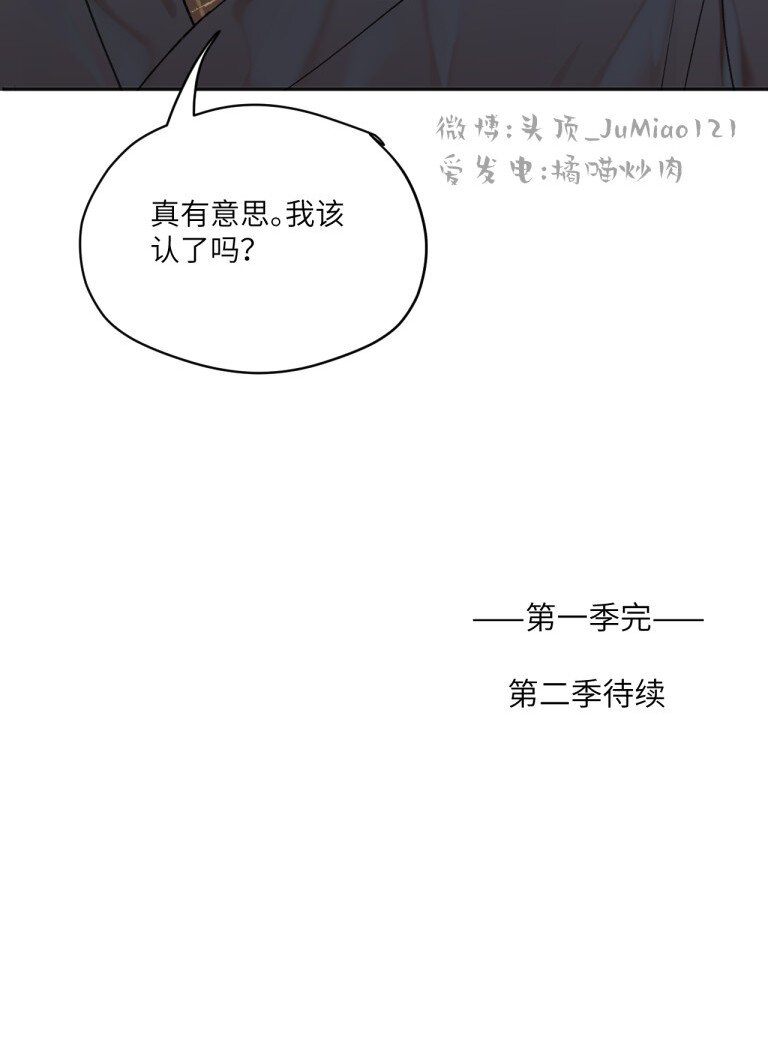 真有意思。我该认了吗?

——第一季完——

第二季待续

微博:头顶_JuMiao121
爱发电:橘喵炒肉